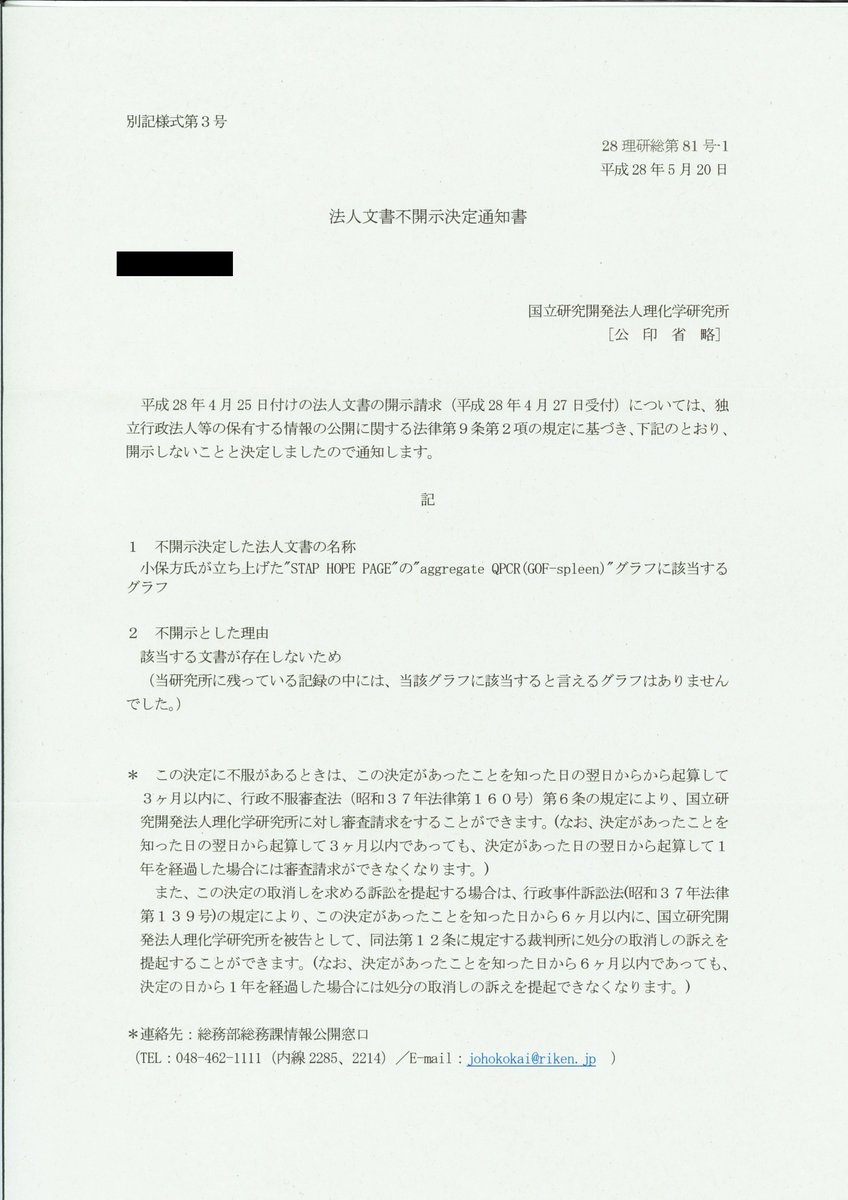 別記様式第３号

28 理研総第 81 号-1
平成 28 年 5 月 20 日

法人文書不開示決定通知書

国立研究開発法人理化学研究所
［公 印 省 略］

平成 28 年 4 月 25 日付けの法人文書の開示請求（平成 28 年 4 月 27 日受付）については、独立行政法人等の保有する情報の公開に関する法律第９条第２項の規定に基づき、下記のとおり、開示しないことと決定しましたので通知します。

記

１　不開示決定した法人文書の名称
小保方氏が立ち上げた"STAP HOPE PAGE"の"aggregate QPCR(GOF-spleen)"グラフに該当するグラフ

２　不開示とした理由
該当する文書が存在しないため
（当研究所に残っている記録の中には、当該グラフに該当すると言えるグラフはありませんでした。）

＊　この決定に不服があるときは、この決定があったことを知った日の翌日からから起算して３ヶ月以内に、行政不服審査法（昭和３７年法律第１６０号）第６条の規定により、国立研究開発法人理化学研究所に対し審査請求をすることができます。(なお、決定があったことを知った日の翌日から起算して３ヶ月以内であっても、決定があった日の翌日から起算して１年を経過した場合には審査請求ができなくなります。)
また、この決定の取消しを求める訴訟を提起する場合は、行政事件訴訟法(昭和３７年法律第１３９号)の規定により、この決定があったことを知った日から６ヶ月以内に、国立研究開発法人理化学研究所を被告として、同法第１２条に規定する裁判所に処分の取消しの訴えを提起することができます。(なお、決定があったことを知った日から６ヶ月以内であっても、決定の日から１年を経過した場合には処分の取消しの訴えを提起できなくなります。)

＊連絡先：総務部総務課情報公開窓口
（TEL：048-462-1111（内線 2285、2214）／E-mail：johokokai@riken.jp　）